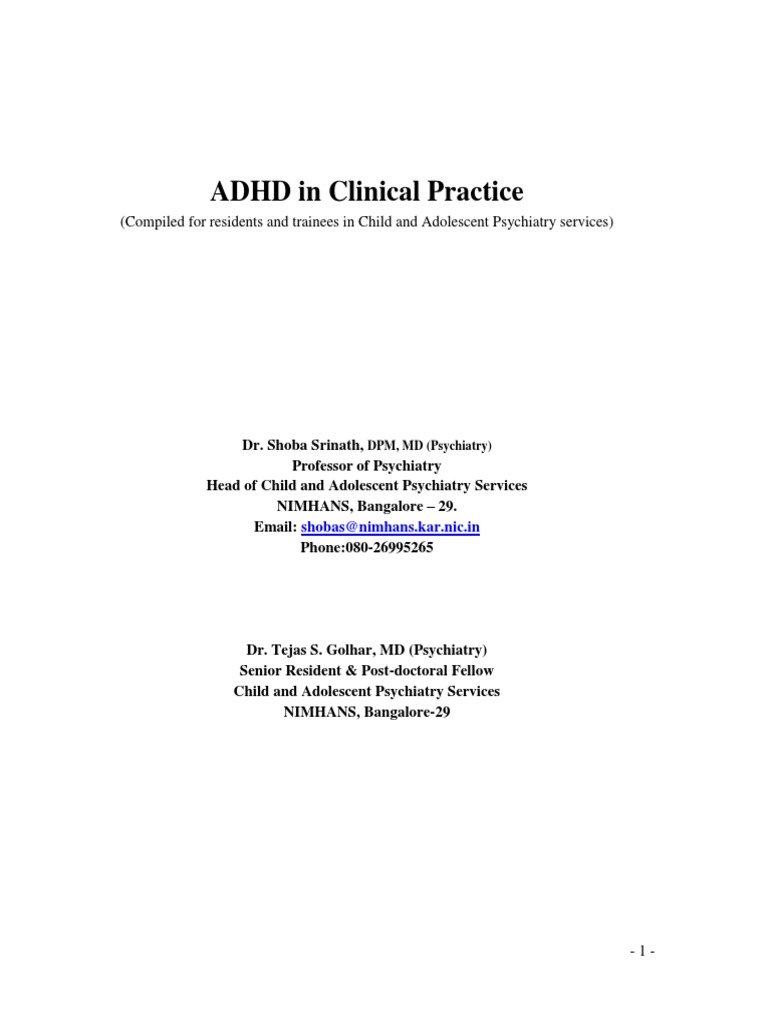 ADHD in Clinical Practice

(Compiled for residents and trainees in Child and Adolescent Psychiatry services)

Dr. Shoba Srinath, DPM, MD (Psychiatry)
Professor of Psychiatry
Head of Child and Adolescent Psychiatry Services
NIMHANS, Bangalore – 29.
Email: shobas@nimhans.kar.nic.in
Phone:080-26995265

Dr. Tejas S. Golhar, MD (Psychiatry)
Senior Resident & Post-doctoral Fellow
Child and Adolescent Psychiatry Services
NIMHANS, Bangalore-29

- 1 -